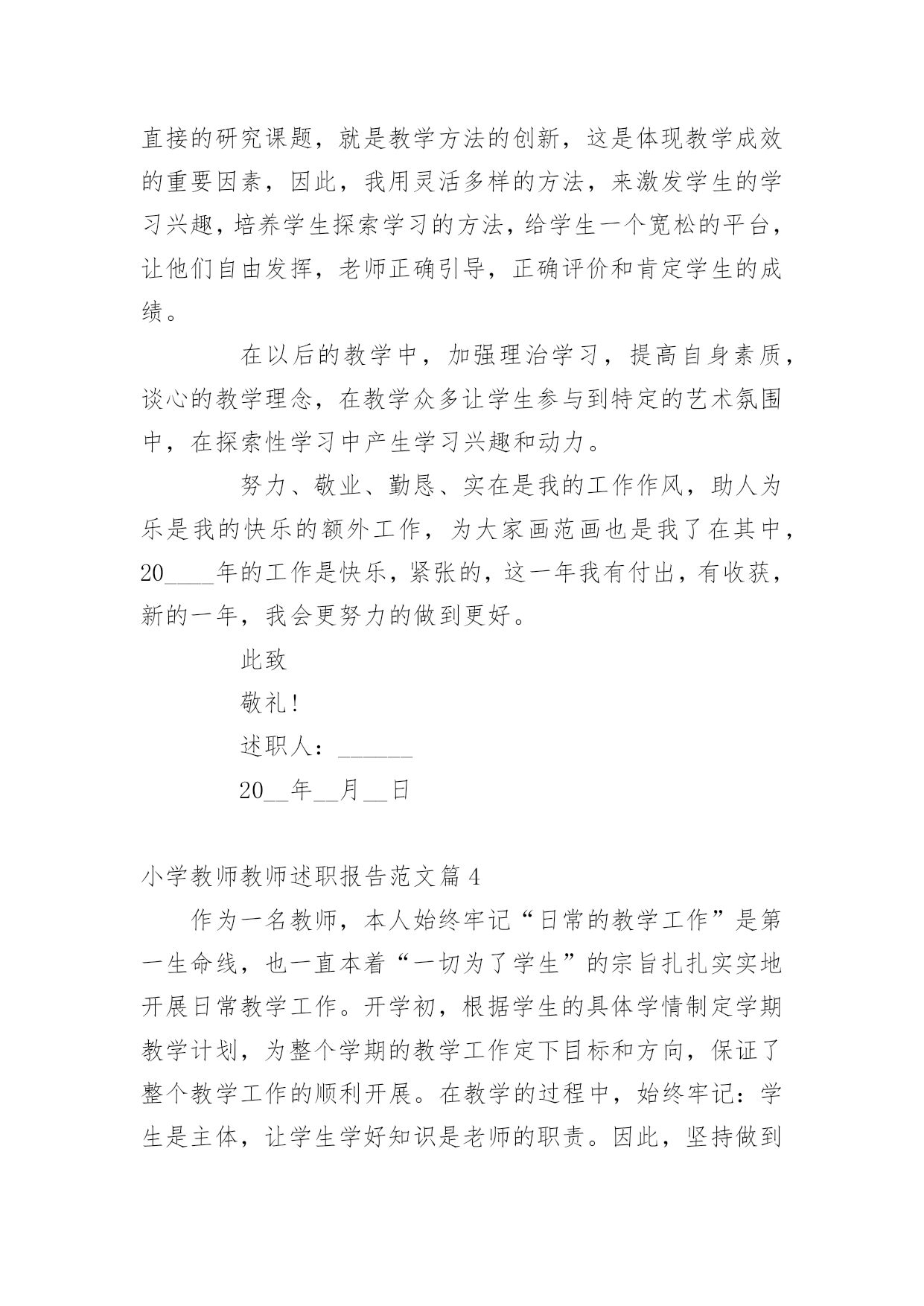 直接的研究课题，就是教学方法的创新，这是体现教学成效的重要因素，因此，我用灵活多样的方法，来激发学生的学习兴趣，培养学生探索学习的方法，给学生一个宽松的平台，让他们自由发挥，老师正确引导，正确评价和肯定学生的成绩。

在以后的教学中，加强理治学习，提高自身素质，谈心的教学理念，在教学众多让学生参与到特定的艺术氛围中，在探索性学习中产生学习兴趣和动力。

努力、敬业、勤恳、实在是我的工作作风，助人为乐是我的快乐的额外工作，为大家画范画也是我了在其中，20____年的工作是快乐，紧张的，这一年我有付出，有收获，新的一年，我会更努力的做到更好。

此致

敬礼!

述职人：______

20__年__月__日

小学教师教师述职报告范文篇 4

作为一名教师，本人始终牢记“日常的教学工作”是第一生命线，也一直本着“一切为了学生”的宗旨扎扎实实地开展日常教学工作。开学初，根据学生的具体学情制定学期教学计划，为整个学期的教学工作定下目标和方向，保证了整个教学工作的顺利开展。在教学的过程中，始终牢记：学生是主体，让学生学好知识是老师的职责。因此，坚持做到